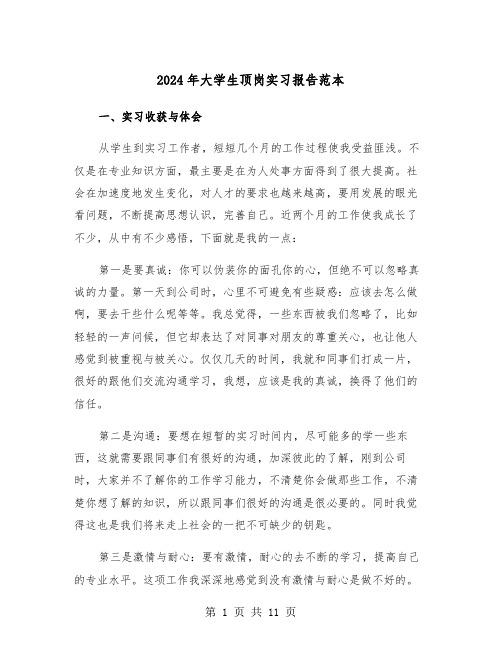 2024年大学生顶岗实习报告范本

一、实习收获与体会

从学生到实习工作者，短短几个月的工作过程使我受益匪浅。不仅是在专业知识方面，最主要是在为人处事方面得到了很大提高。社会在加速度地发生变化，对人才的要求也越来越高，要用发展的眼光看问题，不断提高思想认识，完善自己。近两个月的工作使我成长了不少，从中有不少感悟，下面就是我的一点：

第一是要真诚：你可以伪装你的面孔你的心，但绝不可以忽略真诚的力量。第一天到公司时，心里不可避免有些疑惑：应该去怎么做啊，要去干些什么呢等等。我总觉得，一些东西被我们忽略了，比如轻轻的一声问候，但它却表达了对同事对朋友的尊重关心，也让他人感觉到被重视与被关心。仅仅几天的时间，我就和同事们打成一片，很好的跟他们交流沟通学习，我想，应该是我的真诚，换得了他们的信任。

第二是沟通：要想在短暂的实习时间内，尽可能多的学一些东西，这就需要跟同事们有很好的沟通，加深彼此的了解，刚到公司时，大家并不了解你的工作学习能力，不清楚你会做那些工作，不清楚你想了解的知识，所以跟同事们很好的沟通是很必要的。同时我觉得这也是我们将来走上社会的一把不可缺少的钥匙。

第三是激情与耐心：要有激情，耐心的去不断的学习，提高自己的专业水平。这项工作我深深地感觉到没有激情与耐心是做不好的。

第 1 页 共 11 页